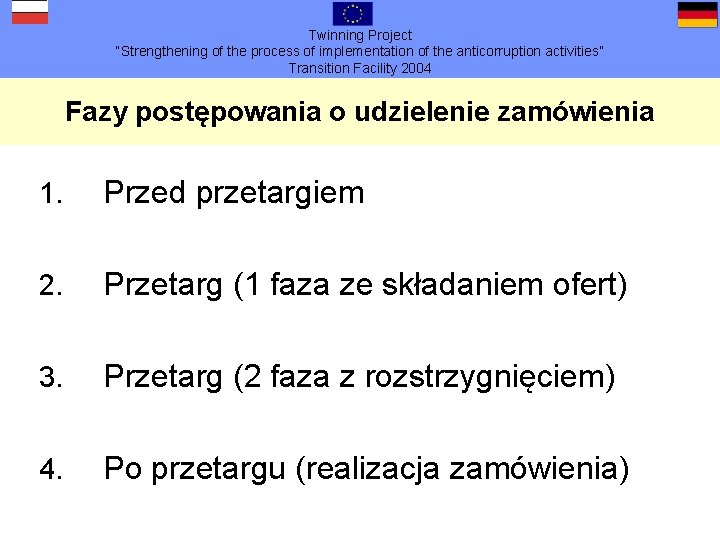 Twinning Project
"Strengthening of the process of implementation of the anticorruption activities"
Transition Facility 2004

Fazy postępowania o udzielenie zamówienia

1. Przed przetargiem

2. Przetarg (1 faza ze składaniem ofert)

3. Przetarg (2 faza z rozstrzygnięciem)

4. Po przetargu (realizacja zamówienia)